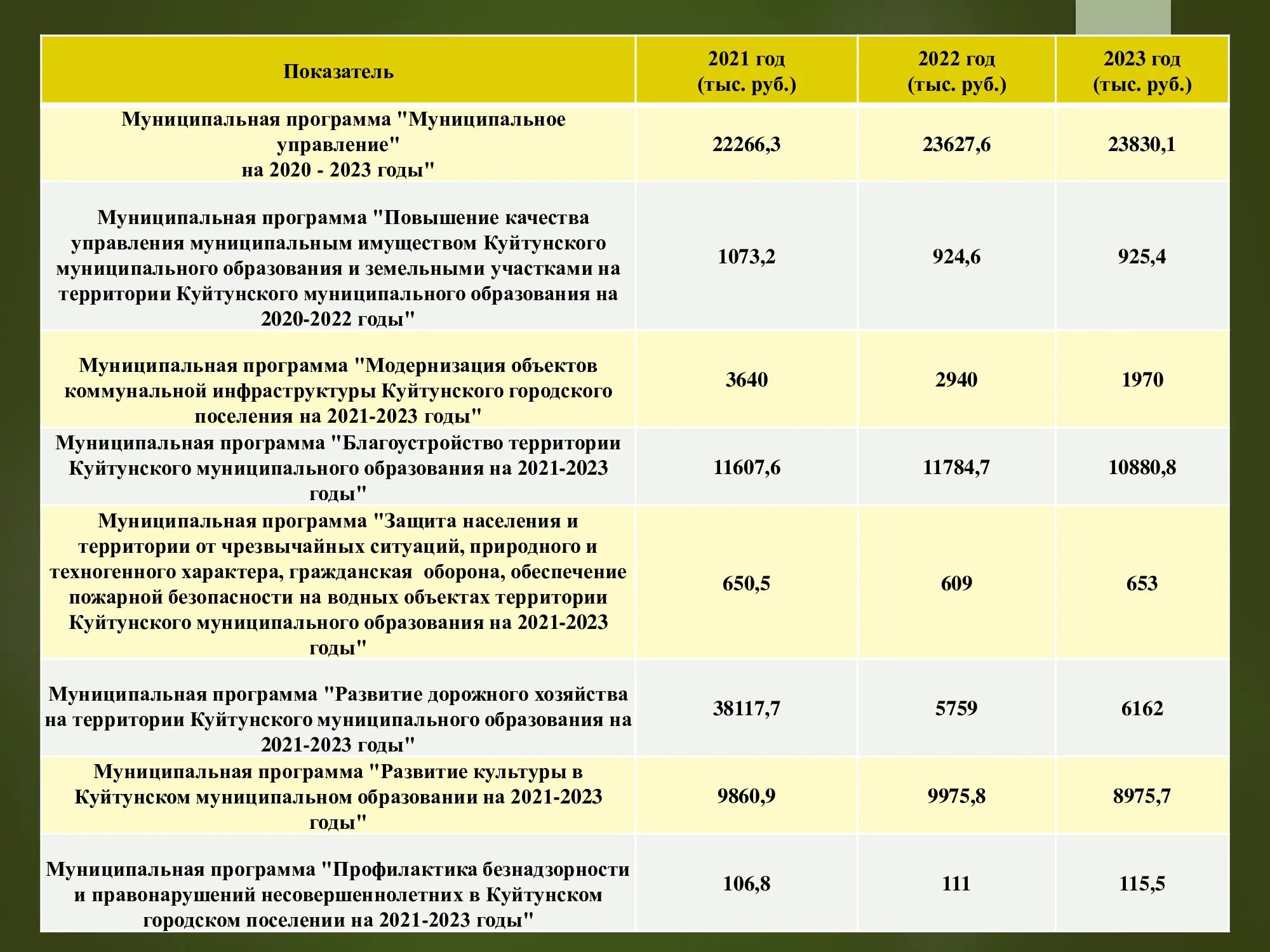 | Показатель | 2021 год (тыс. руб.) | 2022 год (тыс. руб.) | 2023 год (тыс. руб.) |
|---|---|---|---|
| Муниципальная программа "Муниципальное управление" на 2020 - 2023 годы" | 22266,3 | 23627,6 | 23830,1 |
| Муниципальная программа "Повышение качества управления муниципальным имуществом Куйтунского муниципального образования и земельными участками на территории Куйтунского муниципального образования на 2020-2022 годы" | 1073,2 | 924,6 | 925,4 |
| Муниципальная программа "Модернизация объектов коммунальной инфраструктуры Куйтунского городского поселения на 2021-2023 годы" | 3640 | 2940 | 1970 |
| Муниципальная программа "Благоустройство территории Куйтунского муниципального образования на 2021-2023 годы" | 11607,6 | 11784,7 | 10880,8 |
| Муниципальная программа "Защита населения и территории от чрезвычайных ситуаций, природного и техногенного характера, гражданская оборона, обеспечение пожарной безопасности на водных объектах территории Куйтунского муниципального образования на 2021-2023 годы" | 650,5 | 609 | 653 |
| Муниципальная программа "Развитие дорожного хозяйства на территории Куйтунского муниципального образования на 2021-2023 годы" | 38117,7 | 5759 | 6162 |
| Муниципальная программа "Развитие культуры в Куйтунском муниципальном образовании на 2021-2023 годы" | 9860,9 | 9975,8 | 8975,7 |
| Муниципальная программа "Профилактика безнадзорности и правонарушений несовершеннолетних в Куйтунском городском поселении на 2021-2023 годы" | 106,8 | 111 | 115,5 |